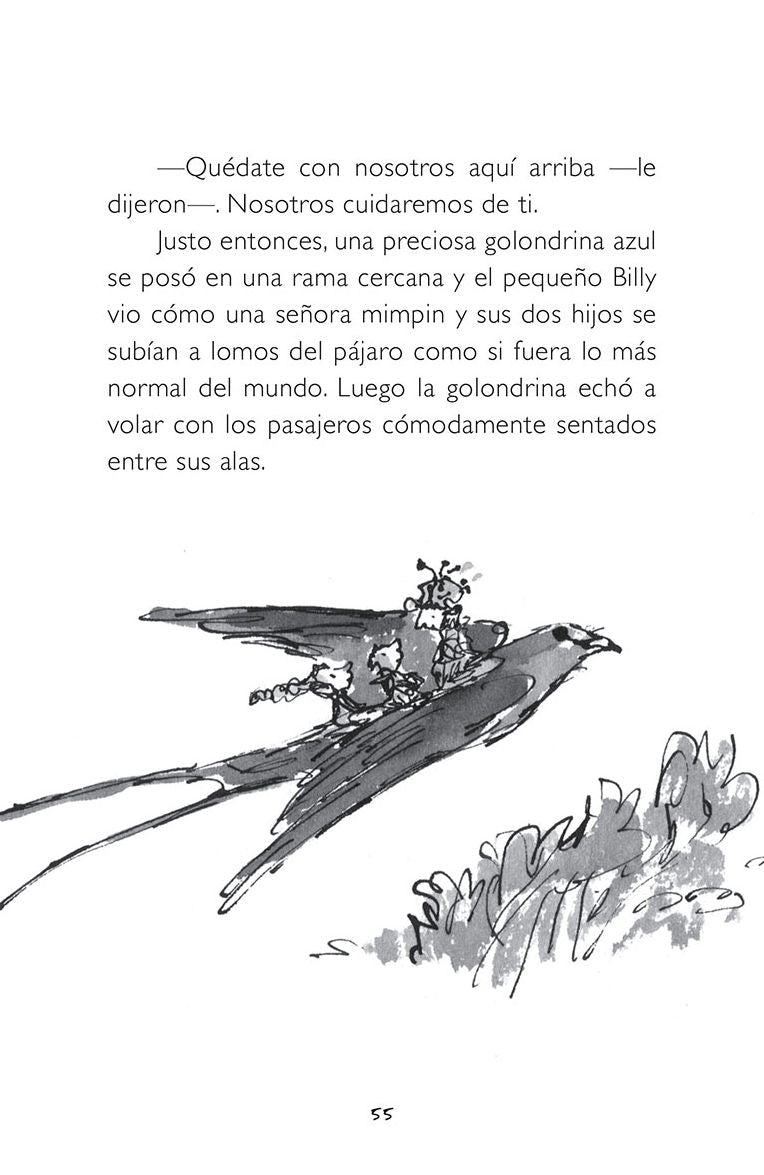 —Quédate con nosotros aquí arriba —le dijeron—. Nosotros cuidaremos de ti.

Justo entonces, una preciosa golondrina azul se posó en una rama cercana y el pequeño Billy vio cómo una señora mimpin y sus dos hijos se subían a lomos del pájaro como si fuera lo más normal del mundo. Luego la golondrina echó a volar con los pasajeros cómodamente sentados entre sus alas.

55